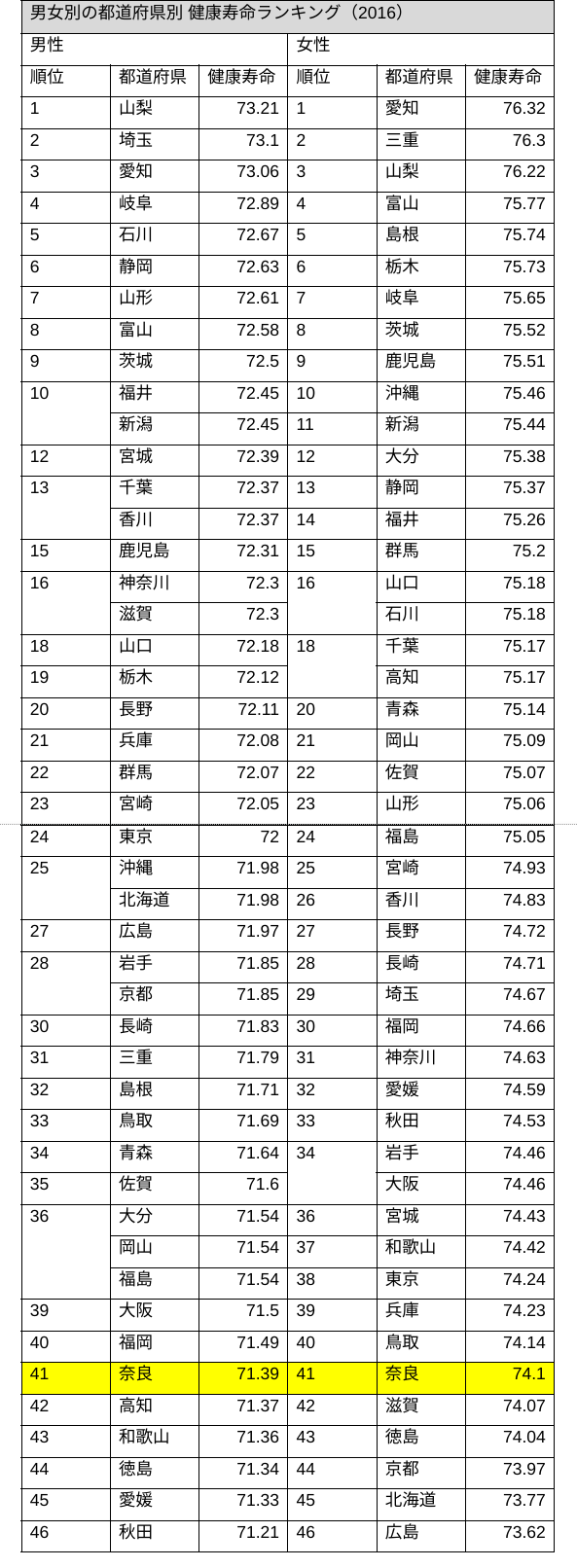 男女別の都道府県別 健康寿命ランキング（2016）

| 男性 | | | 女性 | | |
|---|---|---|---|---|---|
| 順位 | 都道府県 | 健康寿命 | 順位 | 都道府県 | 健康寿命 |
| 1 | 山梨 | 73.21 | 1 | 愛知 | 76.32 |
| 2 | 埼玉 | 73.1 | 2 | 三重 | 76.3 |
| 3 | 愛知 | 73.06 | 3 | 山梨 | 76.22 |
| 4 | 岐阜 | 72.89 | 4 | 富山 | 75.77 |
| 5 | 石川 | 72.67 | 5 | 島根 | 75.74 |
| 6 | 静岡 | 72.63 | 6 | 栃木 | 75.73 |
| 7 | 山形 | 72.61 | 7 | 岐阜 | 75.65 |
| 8 | 富山 | 72.58 | 8 | 茨城 | 75.52 |
| 9 | 茨城 | 72.5 | 9 | 鹿児島 | 75.51 |
| 10 | 福井 | 72.45 | 10 | 沖縄 | 75.46 |
| | 新潟 | 72.45 | 11 | 新潟 | 75.44 |
| 12 | 宮城 | 72.39 | 12 | 大分 | 75.38 |
| 13 | 千葉 | 72.37 | 13 | 静岡 | 75.37 |
| | 香川 | 72.37 | 14 | 福井 | 75.26 |
| 15 | 鹿児島 | 72.31 | 15 | 群馬 | 75.2 |
| 16 | 神奈川 | 72.3 | 16 | 山口 | 75.18 |
| | 滋賀 | 72.3 | | 石川 | 75.18 |
| 18 | 山口 | 72.18 | 18 | 千葉 | 75.17 |
| 19 | 栃木 | 72.12 | | 高知 | 75.17 |
| 20 | 長野 | 72.11 | 20 | 青森 | 75.14 |
| 21 | 兵庫 | 72.08 | 21 | 岡山 | 75.09 |
| 22 | 群馬 | 72.07 | 22 | 佐賀 | 75.07 |
| 23 | 宮崎 | 72.05 | 23 | 山形 | 75.06 |
| 24 | 東京 | 72 | 24 | 福島 | 75.05 |
| 25 | 沖縄 | 71.98 | 25 | 宮崎 | 74.93 |
| | 北海道 | 71.98 | 26 | 香川 | 74.83 |
| 27 | 広島 | 71.97 | 27 | 長野 | 74.72 |
| 28 | 岩手 | 71.85 | 28 | 長崎 | 74.71 |
| | 京都 | 71.85 | 29 | 埼玉 | 74.67 |
| 30 | 長崎 | 71.83 | 30 | 福岡 | 74.66 |
| 31 | 三重 | 71.79 | 31 | 神奈川 | 74.63 |
| 32 | 島根 | 71.71 | 32 | 愛媛 | 74.59 |
| 33 | 鳥取 | 71.69 | 33 | 秋田 | 74.53 |
| 34 | 青森 | 71.64 | 34 | 岩手 | 74.46 |
| 35 | 佐賀 | 71.6 | | 大阪 | 74.46 |
| 36 | 大分 | 71.54 | 36 | 宮城 | 74.43 |
| | 岡山 | 71.54 | 37 | 和歌山 | 74.42 |
| | 福島 | 71.54 | 38 | 東京 | 74.24 |
| 39 | 大阪 | 71.5 | 39 | 兵庫 | 74.23 |
| 40 | 福岡 | 71.49 | 40 | 鳥取 | 74.14 |
| 41 | 奈良 | 71.39 | 41 | 奈良 | 74.1 |
| 42 | 高知 | 71.37 | 42 | 滋賀 | 74.07 |
| 43 | 和歌山 | 71.36 | 43 | 徳島 | 74.04 |
| 44 | 徳島 | 71.34 | 44 | 京都 | 73.97 |
| 45 | 愛媛 | 71.33 | 45 | 北海道 | 73.77 |
| 46 | 秋田 | 71.21 | 46 | 広島 | 73.62 |